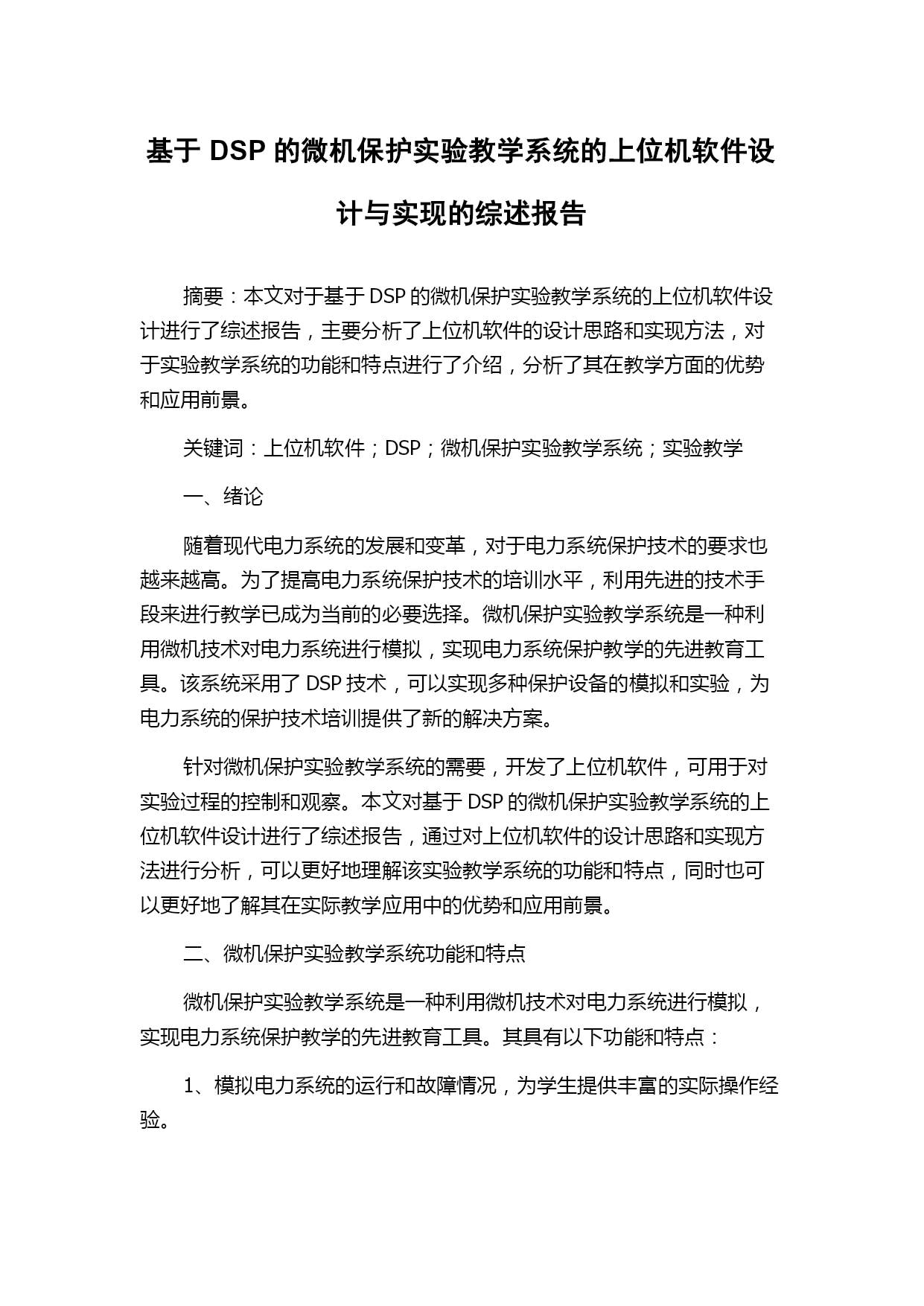 基于 DSP 的微机保护实验教学系统的上位机软件设计与实现的综述报告

摘要：本文对于基于 DSP 的微机保护实验教学系统的上位机软件设计进行了综述报告，主要分析了上位机软件的设计思路和实现方法，对于实验教学系统的功能和特点进行了介绍，分析了其在教学方面的优势和应用前景。

关键词：上位机软件；DSP；微机保护实验教学系统；实验教学

一、绪论

随着现代电力系统的发展和变革，对于电力系统保护技术的要求也越来越高。为了提高电力系统保护技术的培训水平，利用先进的技术手段来进行教学已成为当前的必要选择。微机保护实验教学系统是一种利用微机技术对电力系统进行模拟，实现电力系统保护教学的先进教育工具。该系统采用了 DSP 技术，可以实现多种保护设备的模拟和实验，为电力系统的保护技术培训提供了新的解决方案。

针对微机保护实验教学系统的需要，开发了上位机软件，可用于对实验过程的控制和观察。本文对基于 DSP 的微机保护实验教学系统的上位机软件设计进行了综述报告，通过对上位机软件的设计思路和实现方法进行分析，可以更好地理解该实验教学系统的功能和特点，同时也可以更好地了解其在实际教学应用中的优势和应用前景。

二、微机保护实验教学系统功能和特点

微机保护实验教学系统是一种利用微机技术对电力系统进行模拟，实现电力系统保护教学的先进教育工具。其具有以下功能和特点：

1、模拟电力系统的运行和故障情况，为学生提供丰富的实际操作经验。